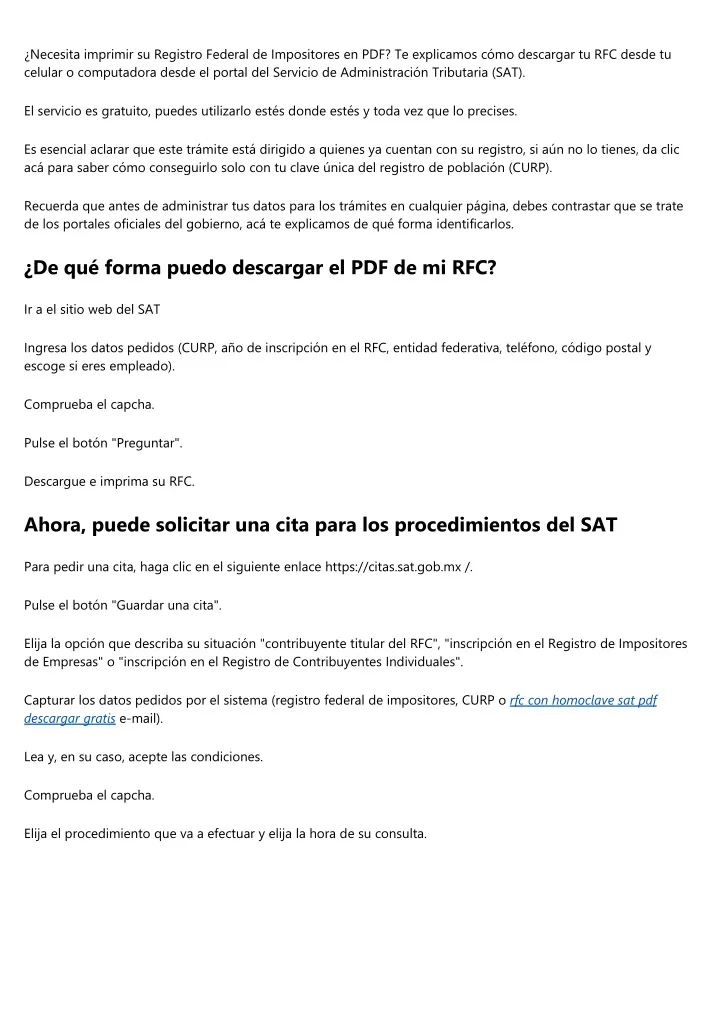 ¿Necesita imprimir su Registro Federal de Impositores en PDF? Te explicamos cómo descargar tu RFC desde tu celular o computadora desde el portal del Servicio de Administración Tributaria (SAT).

El servicio es gratuito, puedes utilizarlo estés donde estés y toda vez que lo precises.

Es esencial aclarar que este trámite está dirigido a quienes ya cuentan con su registro, si aún no lo tienes, da clic acá para saber cómo conseguirlo solo con tu clave única del registro de población (CURP).

Recuerda que antes de administrar tus datos para los trámites en cualquier página, debes contrastar que se trate de los portales oficiales del gobierno, acá te explicamos de qué forma identificarlos.

¿De qué forma puedo descargar el PDF de mi RFC?

Ir a el sitio web del SAT

Ingresa los datos pedidos (CURP, año de inscripción en el RFC, entidad federativa, teléfono, código postal y escoge si eres empleado).

Comprueba el capcha.

Pulse el botón "Preguntar".

Descargue e imprima su RFC.

Ahora, puede solicitar una cita para los procedimientos del SAT

Para pedir una cita, haga clic en el siguiente enlace https://citas.sat.gob.mx /.

Pulse el botón "Guardar una cita".

Elija la opción que describa su situación "contribuyente titular del RFC", "inscripción en el Registro de Impositores de Empresas" o "inscripción en el Registro de Contribuyentes Individuales".

Capturar los datos pedidos por el sistema (registro federal de impositores, CURP o rfc con homoclave sat pdf descargar gratis e-mail).

Lea y, en su caso, acepte las condiciones.

Comprueba el capcha.

Elija el procedimiento que va a efectuar y elija la hora de su consulta.